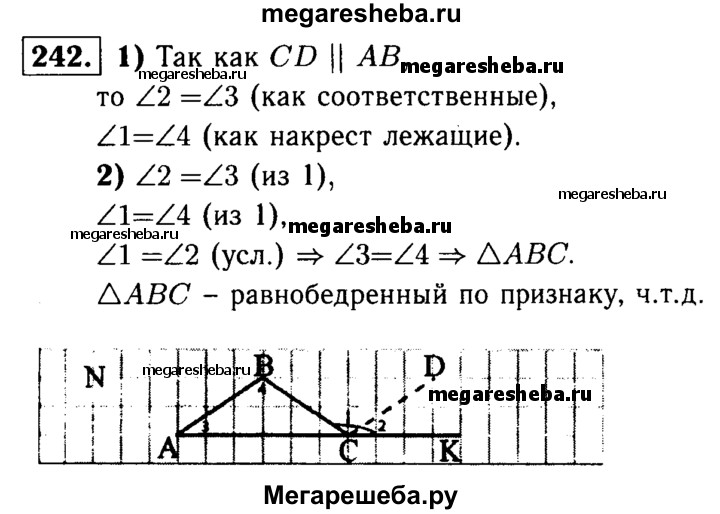 megaresheba.ru

242. 1) Так как $CD \parallel AB$ megaresheba.ru megaresheba.ru
то $\angle 2 = \angle 3$ (как соответственные),
$\angle 1 = \angle 4$ (как накрест лежащие).
2) $\angle 2 = \angle 3$ (из 1), megaresheba.ru
$\angle 1 = \angle 4$ (из 1), megaresheba.ru megaresheba.ru
$\angle 1 = \angle 2$ (усл.) $\Rightarrow \angle 3 = \angle 4 \Rightarrow \triangle ABC$.
$\triangle ABC$ – равнобедренный по признаку, ч.т.д.

N megaresheba.ru B D megaresheba.ru 4 3 1 2 A C K

Мегарешеба.ру